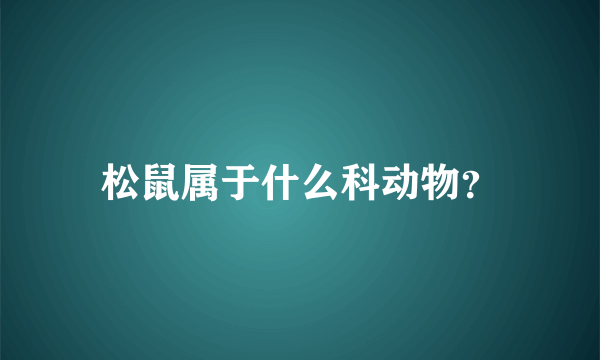 松鼠属于什么科动物?